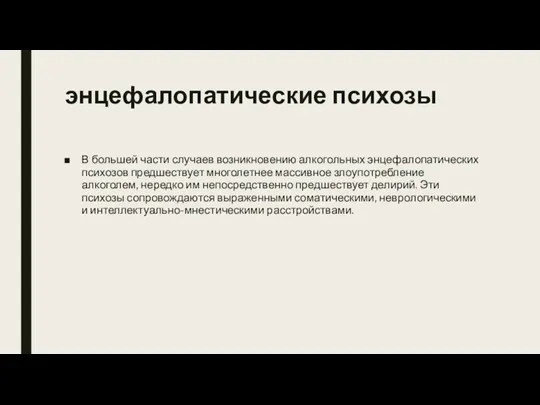 энцефалопатические психозы

■ В большей части случаев возникновению алкогольных энцефалопатических психозов предшествует многолетнее массивное злоупотребление алкоголем, нередко им непосредственно предшествует делирий. Эти психозы сопровождаются выраженными соматическими, неврологическими и интеллектуально-мнестическими расстройствами.